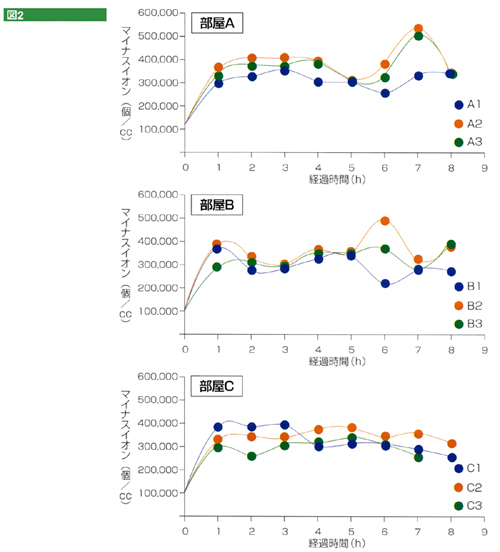 図2

部屋A

マイナスイオン（個/cc）

600,000
500,000
400,000
300,000
200,000
100,000

0 1 2 3 4 5 6 7 8 9
経過時間（h）

A1
A2
A3

部屋B

マイナスイオン（個/cc）

600,000
500,000
400,000
300,000
200,000
100,000

0 1 2 3 4 5 6 7 8 9
経過時間（h）

B1
B2
B3

部屋C

マイナスイオン（個/cc）

600,000
500,000
400,000
300,000
200,000
100,000

0 1 2 3 4 5 6 7 8 9
経過時間（h）

C1
C2
C3